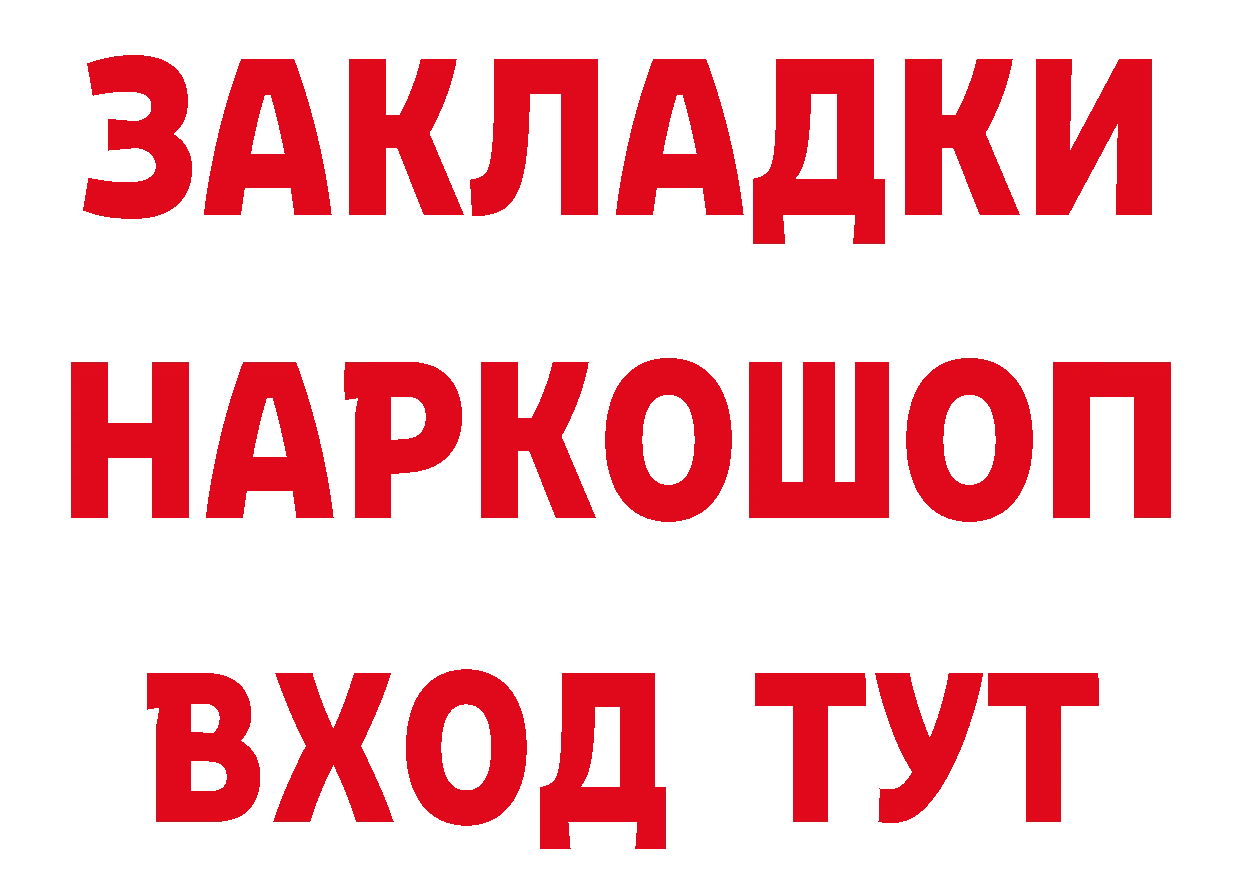 ЗАКЛАДКИ
НАРКОШОП
ВХОД ТУТ